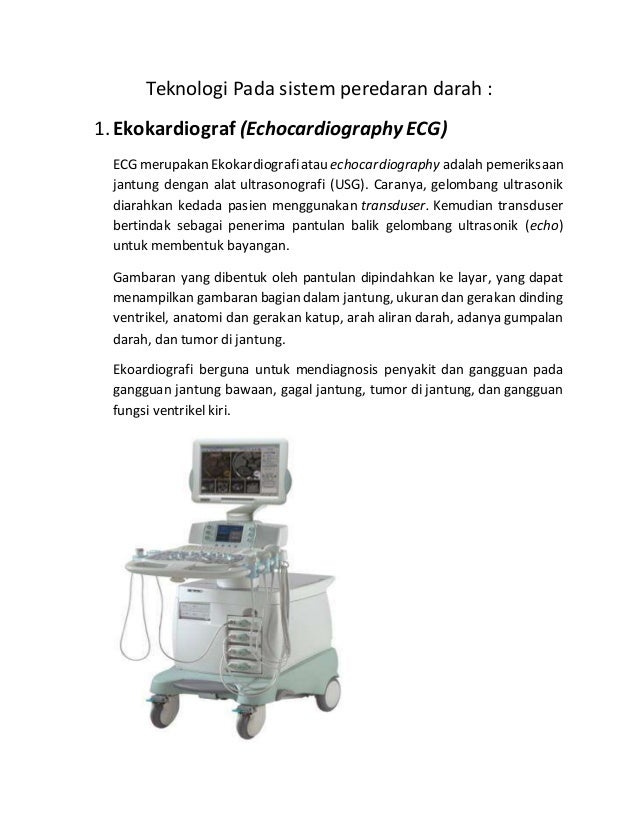 Teknologi Pada sistem peredaran darah :

1. Ekokardiograf (Echocardiography ECG)

ECG merupakan Ekokardiografi atau echocardiography adalah pemeriksaan jantung dengan alat ultrasonografi (USG). Caranya, gelombang ultrasonik diarahkan kedada pasien menggunakan transduser. Kemudian transduser bertindak sebagai penerima pantulan balik gelombang ultrasonik (echo) untuk membentuk bayangan.

Gambaran yang dibentuk oleh pantulan dipindahkan ke layar, yang dapat menampilkan gambaran bagian dalam jantung, ukuran dan gerakan dinding ventrikel, anatomi dan gerakan katup, arah aliran darah, adanya gumpalan darah, dan tumor di jantung.

Ekoardiografi berguna untuk mendiagnosis penyakit dan gangguan pada gangguan jantung bawaan, gagal jantung, tumor di jantung, dan gangguan fungsi ventrikel kiri.